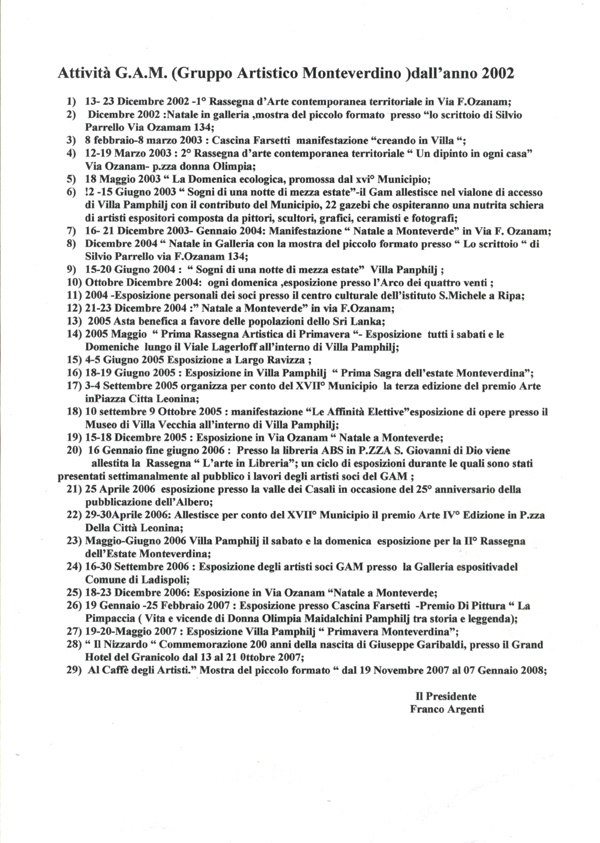 Attività G.A.M. (Gruppo Artistico Monteverdino )dall'anno 2002

1) 13- 23 Dicembre 2002 -1° Rassegna d'Arte contemporanea territoriale in Via F.Ozanam;
2) Dicembre 2002 :Natale in galleria ,mostra del piccolo formato presso "lo scrittoio di Silvio Parrello Via Ozamam 134;
3) 8 febbraio-8 marzo 2003 : Cascina Farsetti manifestazione "creando in Villa ";
4) 12-19 Marzo 2003 : 2° Rassegna d'arte contemporanea territoriale " Un dipinto in ogni casa" Via Ozanam- p.zza donna Olimpia;
5) 18 Maggio 2003 " La Domenica ecologica, promossa dal xvi° Municipio;
6) !2 -15 Giugno 2003 " Sogni di una notte di mezza estate"-il Gam allestisce nel vialone di accesso di Villa Pamphilj con il contributo del Municipio, 22 gazebi che ospiteranno una nutrita schiera di artisti espositori composta da pittori, scultori, grafici, ceramisti e fotografi;
7) 16- 21 Dicembre 2003- Gennaio 2004: Manifestazione " Natale a Monteverde" in Via F. Ozanam;
8) Dicembre 2004 " Natale in Galleria con la mostra del piccolo formato presso " Lo scrittoio " di Silvio Parrello via F.Ozanam 134;
9) 15-20 Giugno 2004 : " Sogni di una notte di mezza estate" Villa Panphilj ;
10) Ottobre Dicembre 2004: ogni domenica ,esposizione presso l'Arco dei quattro venti ;
11) 2004 -Esposizione personali dei soci presso il centro culturale dell'istituto S.Michele a Ripa;
12) 21-23 Dicembre 2004 :" Natale a Monteverde" in via F.Ozanam;
13) 2005 Asta benefica a favore delle popolazioni dello Sri Lanka;
14) 2005 Maggio " Prima Rassegna Artistica di Primavera "- Esposizione tutti i sabati e le Domeniche lungo il Viale Lagerloff all'interno di Villa Pamphilj;
15) 4-5 Giugno 2005 Esposizione a Largo Ravizza ;
16) 18-19 Giugno 2005 : Esposizione in Villa Pamphilj " Prima Sagra dell'estate Monteverdina";
17) 3-4 Settembre 2005 organizza per conto del XVII° Municipio la terza edizione del premio Arte inPiazza Citta Leonina;
18) 10 settembre 9 Ottobre 2005 : manifestazione "Le Affinità Elettive"esposizione di opere presso il Museo di Villa Vecchia all'interno di Villa Pamphilj;
19) 15-18 Dicembre 2005 : Esposizione in Via Ozanam " Natale a Monteverde;
20) 16 Gennaio fine giugno 2006 : Presso la libreria ABS in P.ZZA S. Giovanni di Dio viene allestita la Rassegna " L'arte in Libreria"; un ciclo di esposizioni durante le quali sono stati presentati settimanalmente al pubblico i lavori degli artisti soci del GAM ;
21) 25 Aprile 2006 esposizione presso la valle dei Casali in occasione del 25° anniversario della pubblicazione dell'Albero;
22) 29-30Aprile 2006: Allestisce per conto del XVII° Municipio il premio Arte IV° Edizione in P.zza Della Città Leonina;
23) Maggio-Giugno 2006 Villa Pamphilj il sabato e la domenica esposizione per la II° Rassegna dell'Estate Monteverdina;
24) 16-30 Settembre 2006 : Esposizione degli artisti soci GAM presso la Galleria espositivadel Comune di Ladispoli;
25) 18-23 Dicembre 2006: Esposizione in Via Ozanam "Natale a Monteverde;
26) 19 Gennaio -25 Febbraio 2007 : Esposizione presso Cascina Farsetti -Premio Di Pittura " La Pimpaccia ( Vita e vicende di Donna Olimpia Maidalchini Pamphilj tra storia e leggenda);
27) 19-20-Maggio 2007 : Esposizione Villa Pamphilj " Primavera Monteverdina";
28) " Il Nizzardo " Commemorazione 200 anni della nascita di Giuseppe Garibaldi, presso il Grand Hotel del Granicolo dal 13 al 21 0ttobre 2007;
29) Al Caffè degli Artisti." Mostra del piccolo formato " dal 19 Novembre 2007 al 07 Gennaio 2008;

Il Presidente
Franco Argenti